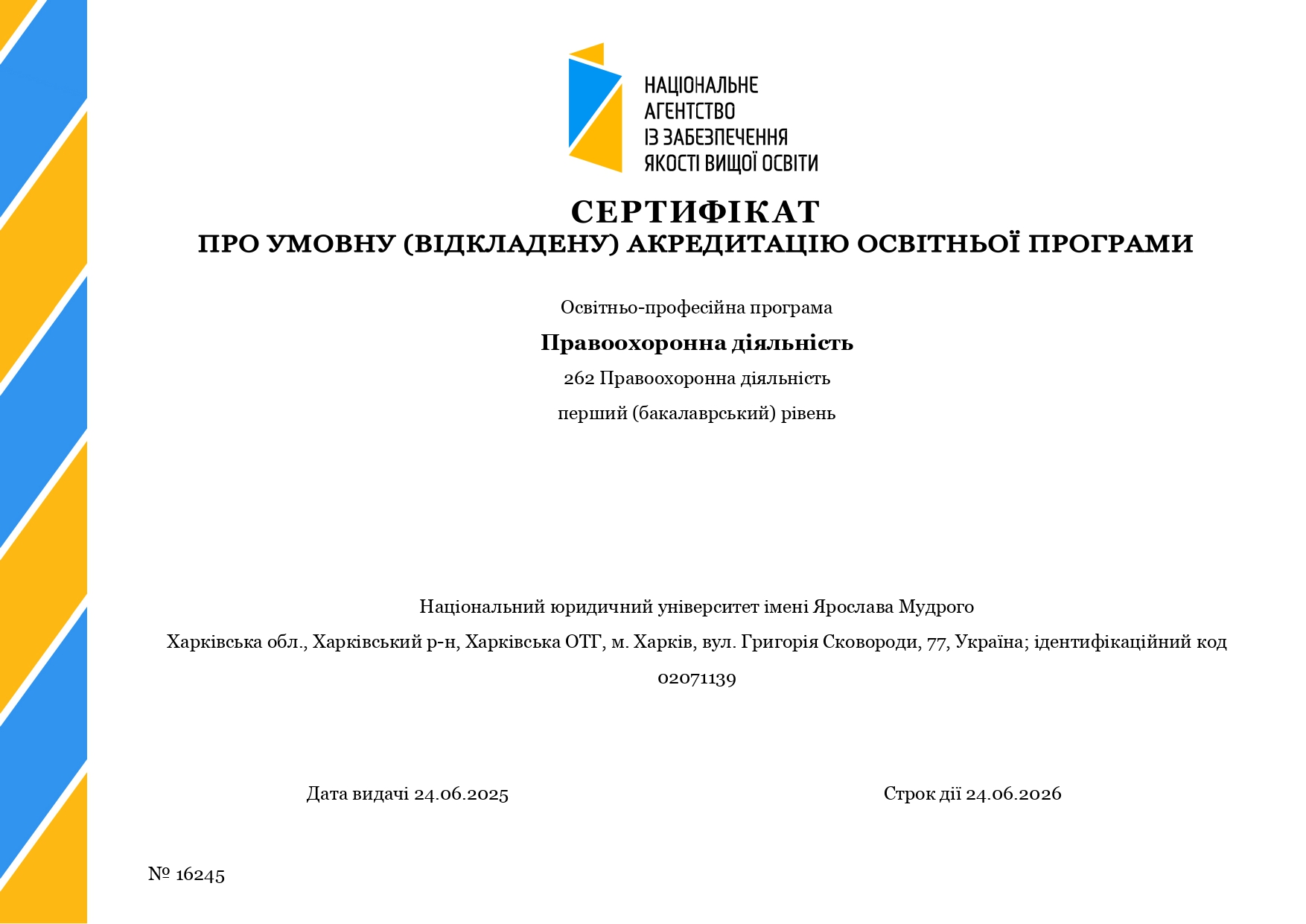 НАЦІОНАЛЬНЕ АГЕНТСТВО ІЗ ЗАБЕЗПЕЧЕННЯ ЯКОСТІ ВИЩОЇ ОСВІТИ

СЕРТИФІКАТ
ПРО УМОВНУ (ВІДКЛАДЕНУ) АКРЕДИТАЦІЮ ОСВІТНЬОЇ ПРОГРАМИ

Освітньо-професійна програма

Правоохоронна діяльність

262 Правоохоронна діяльність

перший (бакалаврський) рівень

Національний юридичний університет імені Ярослава Мудрого

Харківська обл., Харківський р-н, Харківська ОТГ, м. Харків, вул. Григорія Сковороди, 77, Україна; ідентифікаційний код 02071139

Дата видачі 24.06.2025

Строк дії 24.06.2026

№ 16245